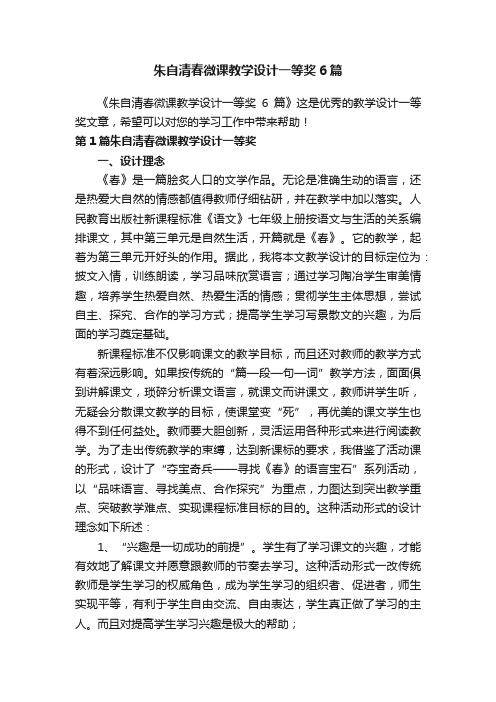 朱自清春微课教学设计一等奖6篇

《朱自清春微课教学设计一等奖 6 篇》这是优秀的教学设计一等奖文章，希望可以对您的学习工作中带来帮助！

第1篇朱自清春微课教学设计一等奖

一、设计理念

《春》是一篇脍炙人口的文学作品。无论是准确生动的语言，还是热爱大自然的情感都值得教师仔细钻研，并在教学中加以落实。人民教育出版社新课程标准《语文》七年级上册按语文与生活的关系编排课文，其中第三单元是自然生活，开篇就是《春》。它的教学，起着为第三单元开好头的作用。据此，我将本文教学设计的目标定位为：披文入情，训练朗读，学习品味欣赏语言；通过学习陶冶学生审美情趣，培养学生热爱自然、热爱生活的情感；贯彻学生主体思想，尝试自主、探究、合作的学习方式；提高学生学习写景散文的兴趣，为后面的学习奠定基础。

新课程标准不仅影响课文的教学目标，而且还对教师的教学方式有着深远影响。如果按传统的“篇—段—句—词”教学方法，面面俱到讲解课文，琐碎分析课文语言，就课文而讲课文，教师讲学生听，无疑会分散课文教学的目标，使课堂变“死”，再优美的课文学生也得不到任何益处。教师要大胆创新，灵活运用各种形式来进行阅读教学。为了走出传统教学的束缚，达到新课标的要求，我借鉴了活动课的形式，设计了“夺宝奇兵——寻找《春》的语言宝石”系列活动，以“品味语言、寻找美点、合作探究”为重点，力图达到突出教学重点、突破教学难点、实现课程标准目标的目的。这种活动形式的设计理念如下所述：

1、“兴趣是一切成功的前提”。学生有了学习课文的兴趣，才能有效地了解课文并愿意跟教师的节奏去学习。这种活动形式一改传统教师是学生学习的权威角色，成为学生学习的组织者、促进者，师生实现平等，有利于学生自由交流、自由表达，学生真正做了学习的主人。而且对提高学生学习兴趣是极大的帮助；